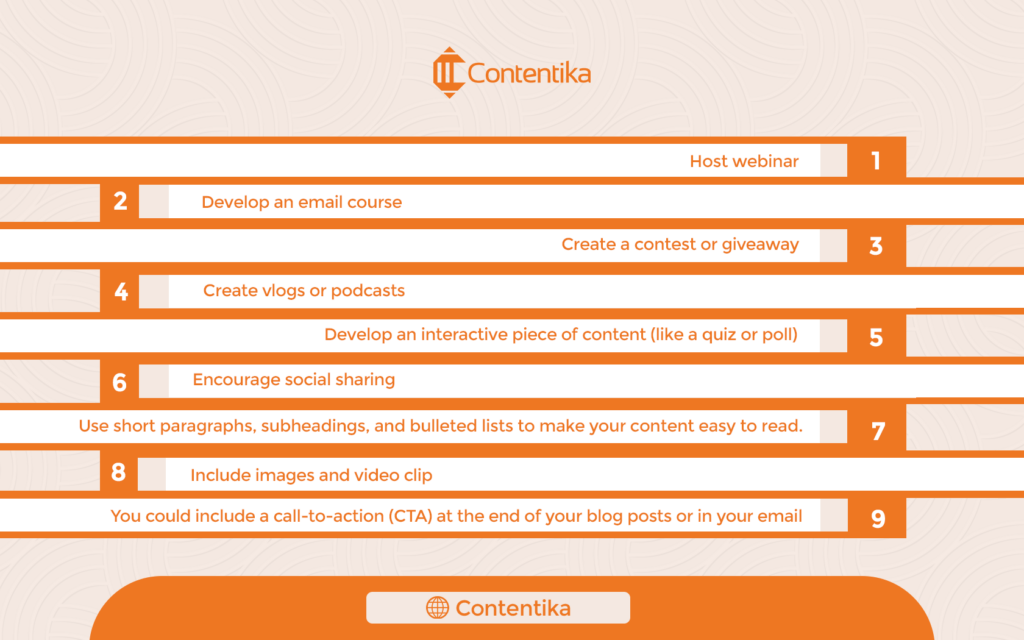 Contentika

Host webinar 1

2 Develop an email course

Create a contest or giveaway 3

4 Create vlogs or podcasts

Develop an interactive piece of content (like a quiz or poll) 5

6 Encourage social sharing

Use short paragraphs, subheadings, and bulleted lists to make your content easy to read. 7

8 Include images and video clip

You could include a call-to-action (CTA) at the end of your blog posts or in your email 9

Contentika